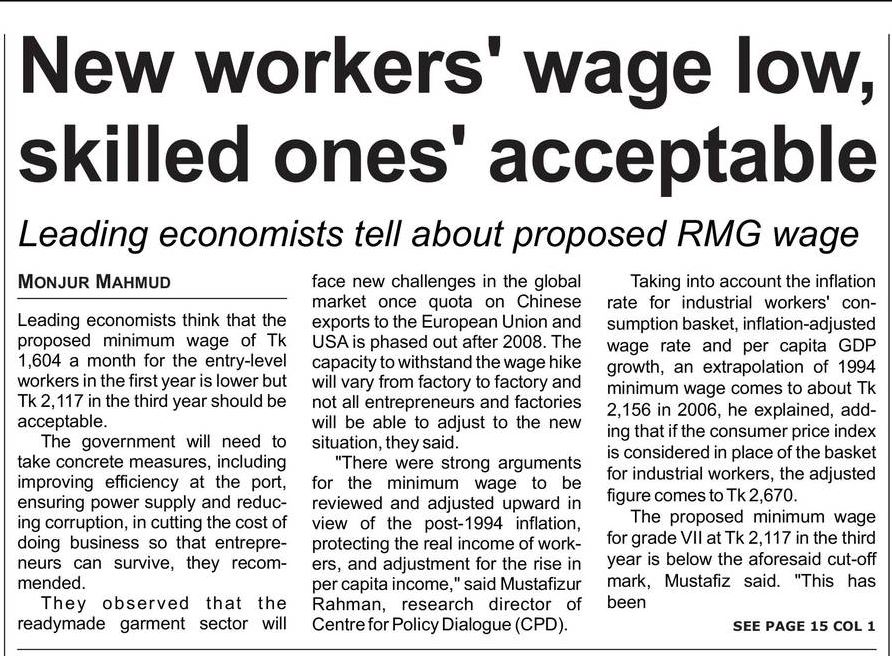 New workers' wage low, skilled ones' acceptable

Leading economists tell about proposed RMG wage

MONJUR MAHMUD

Leading economists think that the proposed minimum wage of Tk 1,604 a month for the entry-level workers in the first year is lower but Tk 2,117 in the third year should be acceptable.

The government will need to take concrete measures, including improving efficiency at the port, ensuring power supply and reducing corruption, in cutting the cost of doing business so that entrepreneurs can survive, they recommended.

They observed that the readymade garment sector will face new challenges in the global market once quota on Chinese exports to the European Union and USA is phased out after 2008. The capacity to withstand the wage hike will vary from factory to factory and not all entrepreneurs and factories will be able to adjust to the new situation, they said.

"There were strong arguments for the minimum wage to be reviewed and adjusted upward in view of the post-1994 inflation, protecting the real income of workers, and adjustment for the rise in per capita income," said Mustafizur Rahman, research director of Centre for Policy Dialogue (CPD).

Taking into account the inflation rate for industrial workers' consumption basket, inflation-adjusted wage rate and per capita GDP growth, an extrapolation of 1994 minimum wage comes to about Tk 2,156 in 2006, he explained, adding that if the consumer price index is considered in place of the basket for industrial workers, the adjusted figure comes to Tk 2,670.

The proposed minimum wage for grade VII at Tk 2,117 in the third year is below the aforesaid cut-off mark, Mustafiz said. "This has been

SEE PAGE 15 COL 1